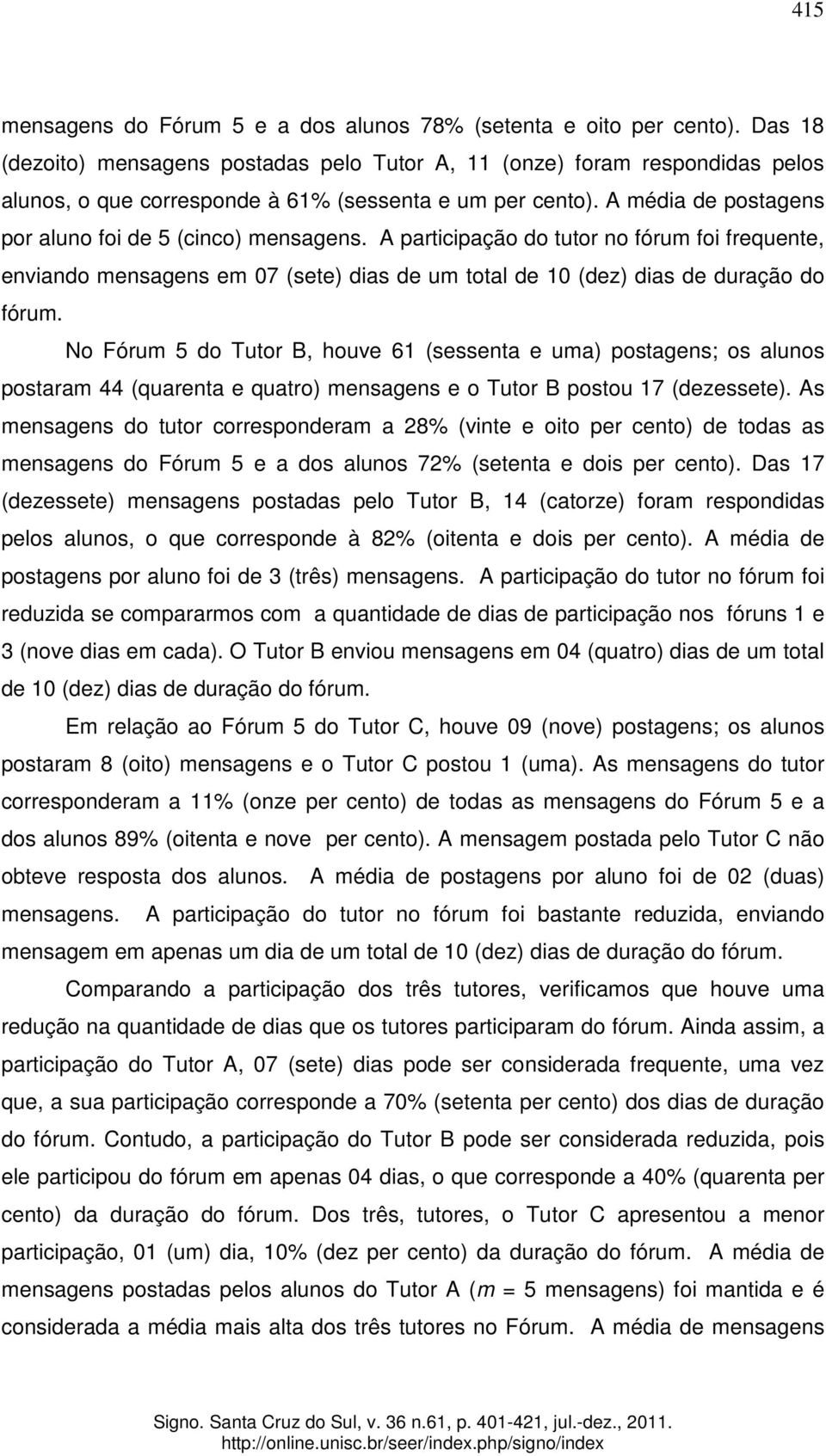 415

mensagens do Fórum 5 e a dos alunos 78% (setenta e oito per cento). Das 18 (dezoito) mensagens postadas pelo Tutor A, 11 (onze) foram respondidas pelos alunos, o que corresponde à 61% (sessenta e um per cento). A média de postagens por aluno foi de 5 (cinco) mensagens. A participação do tutor no fórum foi frequente, enviando mensagens em 07 (sete) dias de um total de 10 (dez) dias de duração do fórum.

No Fórum 5 do Tutor B, houve 61 (sessenta e uma) postagens; os alunos postaram 44 (quarenta e quatro) mensagens e o Tutor B postou 17 (dezessete). As mensagens do tutor corresponderam a 28% (vinte e oito per cento) de todas as mensagens do Fórum 5 e a dos alunos 72% (setenta e dois per cento). Das 17 (dezessete) mensagens postadas pelo Tutor B, 14 (catorze) foram respondidas pelos alunos, o que corresponde à 82% (oitenta e dois per cento). A média de postagens por aluno foi de 3 (três) mensagens. A participação do tutor no fórum foi reduzida se compararmos com a quantidade de dias de participação nos fóruns 1 e 3 (nove dias em cada). O Tutor B enviou mensagens em 04 (quatro) dias de um total de 10 (dez) dias de duração do fórum.

Em relação ao Fórum 5 do Tutor C, houve 09 (nove) postagens; os alunos postaram 8 (oito) mensagens e o Tutor C postou 1 (uma). As mensagens do tutor corresponderam a 11% (onze per cento) de todas as mensagens do Fórum 5 e a dos alunos 89% (oitenta e nove per cento). A mensagem postada pelo Tutor C não obteve resposta dos alunos. A média de postagens por aluno foi de 02 (duas) mensagens. A participação do tutor no fórum foi bastante reduzida, enviando mensagem em apenas um dia de um total de 10 (dez) dias de duração do fórum.

Comparando a participação dos três tutores, verificamos que houve uma redução na quantidade de dias que os tutores participaram do fórum. Ainda assim, a participação do Tutor A, 07 (sete) dias pode ser considerada frequente, uma vez que, a sua participação corresponde a 70% (setenta per cento) dos dias de duração do fórum. Contudo, a participação do Tutor B pode ser considerada reduzida, pois ele participou do fórum em apenas 04 dias, o que corresponde a 40% (quarenta per cento) da duração do fórum. Dos três, tutores, o Tutor C apresentou a menor participação, 01 (um) dia, 10% (dez per cento) da duração do fórum. A média de mensagens postadas pelos alunos do Tutor A ($m$ = 5 mensagens) foi mantida e é considerada a média mais alta dos três tutores no Fórum. A média de mensagens

Signo. Santa Cruz do Sul, v. 36 n.61, p. 401-421, jul.-dez., 2011.
http://online.unisc.br/seer/index.php/signo/index